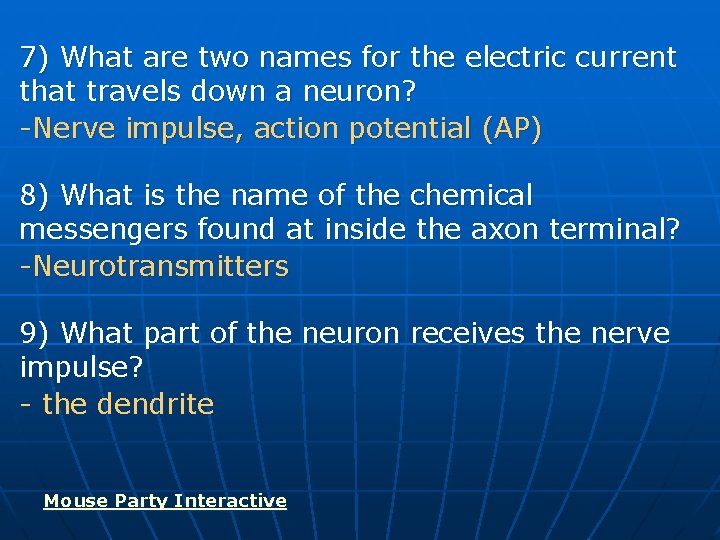 7) What are two names for the electric current that travels down a neuron?
-Nerve impulse, action potential (AP)

8) What is the name of the chemical messengers found at inside the axon terminal?
-Neurotransmitters

9) What part of the neuron receives the nerve impulse?
- the dendrite

Mouse Party Interactive